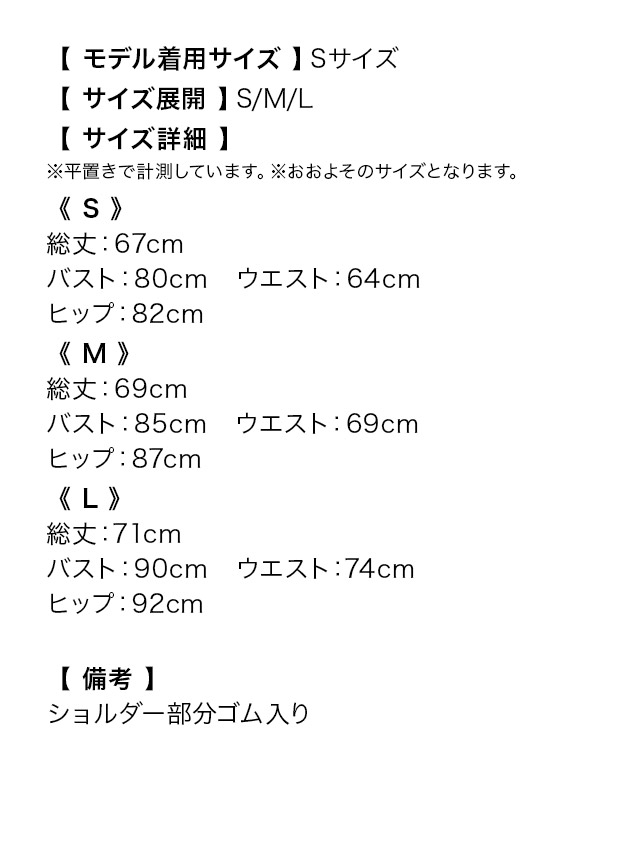 【 モデル着用サイズ 】Sサイズ
【 サイズ展開 】S/M/L
【 サイズ詳細 】
※平置きで計測しています。※おおよそのサイズとなります。

《 S 》
総丈：67cm
バスト：80cm　ウエスト：64cm
ヒップ：82cm

《 M 》
総丈：69cm
バスト：85cm　ウエスト：69cm
ヒップ：87cm

《 L 》
総丈：71cm
バスト：90cm　ウエスト：74cm
ヒップ：92cm

【 備考 】
ショルダー部分ゴム入り